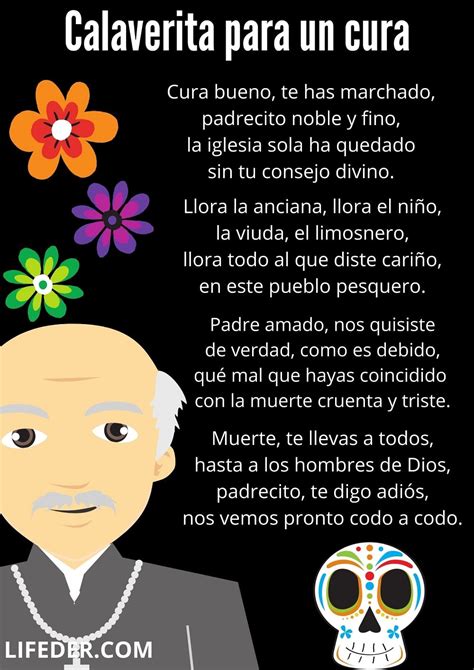 Calaverita para un cura

Cura bueno, te has marchado,
padrecito noble y fino,
la iglesia sola ha quedado
sin tu consejo divino.

Llora la anciana, llora el niño,
la viuda, el limosnero,
llora todo al que diste cariño,
en este pueblo pesquero.

Padre amado, nos quisiste
de verdad, como es debido,
qué mal que hayas coincidido
con la muerte cruenta y triste.

Muerte, te llevas a todos,
hasta a los hombres de Dios,
padrecito, te digo adiós,
nos vemos pronto codo a codo.

LIFEDER.COM